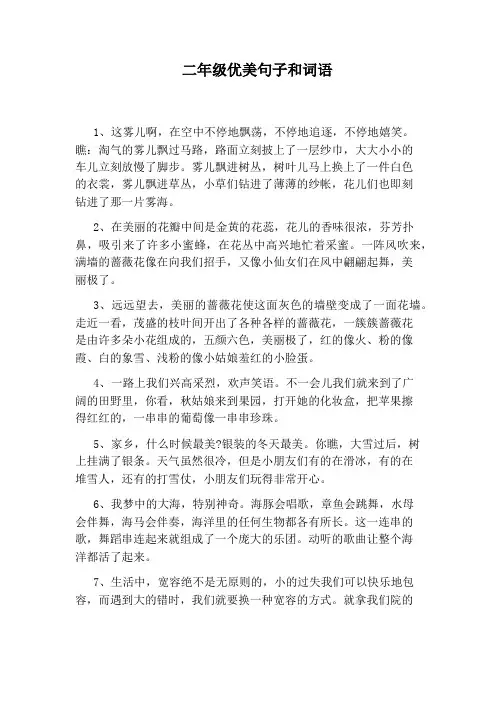 二年级优美句子和词语

1、这雾儿啊，在空中不停地飘荡，不停地追逐，不停地嬉笑。瞧：淘气的雾儿飘过马路，路面立刻披上了一层纱巾，大大小小的车儿立刻放慢了脚步。雾儿飘进树丛，树叶儿马上换上了一件白色的衣裳，雾儿飘进草丛，小草们钻进了薄薄的纱帐，花儿们也即刻钻进了那一片雾海。

2、在美丽的花瓣中间是金黄的花蕊，花儿的香味很浓，芬芳扑鼻，吸引来了许多小蜜蜂，在花丛中高兴地忙着采蜜。一阵风吹来，满墙的蔷薇花像在向我们招手，又像小仙女们在风中翩翩起舞，美丽极了。

3、远远望去，美丽的蔷薇花使这面灰色的墙壁变成了一面花墙。走近一看，茂盛的枝叶间开出了各种各样的蔷薇花，一簇簇蔷薇花是由许多朵小花组成的，五颜六色，美丽极了，红的像火、粉的像霞、白的象雪、浅粉的像小姑娘羞红的小脸蛋。

4、一路上我们兴高采烈，欢声笑语。不一会儿我们就来到了广阔的田野里，你看，秋姑娘来到果园，打开她的化妆盒，把苹果擦得红红的，一串串的葡萄像一串串珍珠。

5、家乡，什么时候最美?银装的冬天最美。你瞧，大雪过后，树上挂满了银条。天气虽然很冷，但是小朋友们有的在滑冰，有的在堆雪人，还有的打雪仗，小朋友们玩得非常开心。

6、我梦中的大海，特别神奇。海豚会唱歌，章鱼会跳舞，水母会伴舞，海马会伴奏，海洋里的任何生物都各有所长。这一连串的歌，舞蹈串连起来就组成了一个庞大的乐团。动听的歌曲让整个海洋都活了起来。

7、生活中，宽容绝不是无原则的，小的过失我们可以快乐地包容，而遇到大的错时，我们就要换一种宽容的方式。就拿我们院的